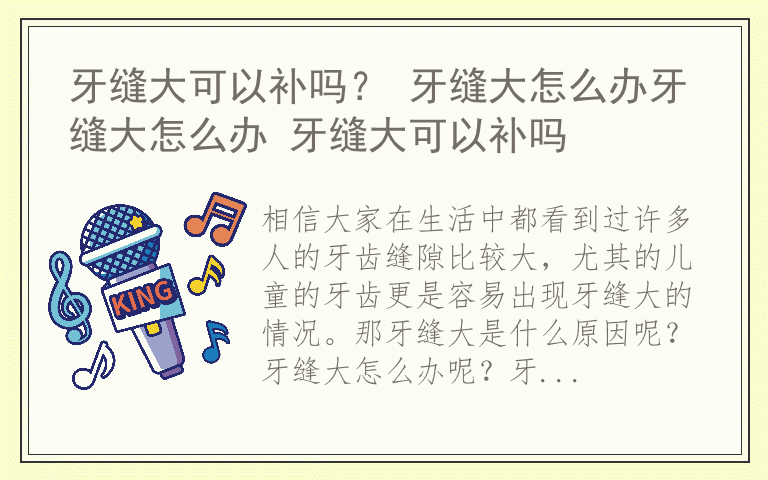 牙缝大可以补吗？ 牙缝大怎么办牙缝大怎么办 牙缝大可以补吗

KING

相信大家在生活中都看到过许多人的牙齿缝隙比较大，尤其的儿童的牙齿更是容易出现牙缝大的情况。那牙缝大是什么原因呢？牙缝大怎么办呢？牙...